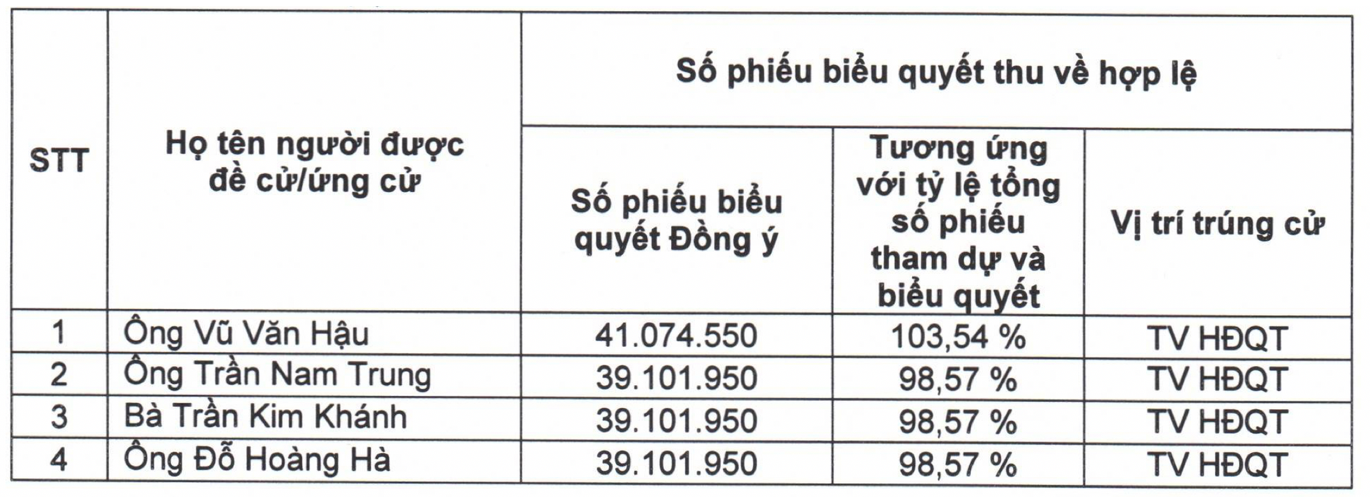 | STT | Họ tên người được đề cử/ứng cử | Số phiếu biểu quyết thu về hợp lệ | | |
|---|---|---|---|---|
| | | Số phiếu biểu quyết Đồng ý | Tương ứng với tỷ lệ tổng số phiếu tham dự và biểu quyết | Vị trí trúng cử |
| 1 | Ông Vũ Văn Hậu | 41.074.550 | 103,54 % | TV HĐQT |
| 2 | Ông Trần Nam Trung | 39.101.950 | 98,57 % | TV HĐQT |
| 3 | Bà Trần Kim Khánh | 39.101.950 | 98,57 % | TV HĐQT |
| 4 | Ông Đỗ Hoàng Hà | 39.101.950 | 98,57 % | TV HĐQT |